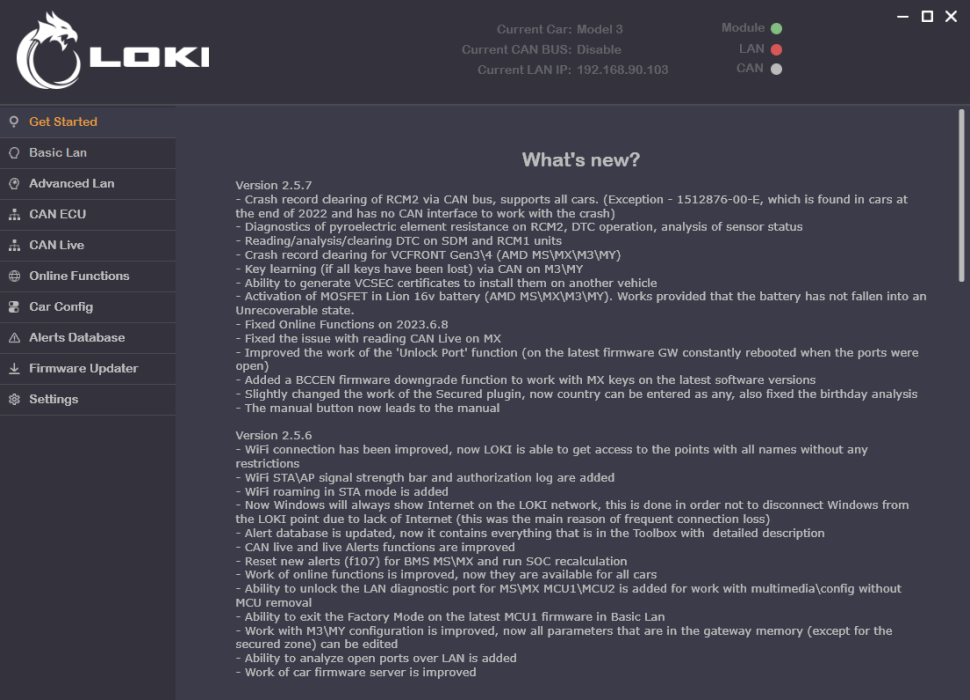 LOKI

Current Car: Model 3
Current CAN BUS: Disable
Current LAN IP: 192.168.90.103

Module
LAN
CAN

Get Started
Basic Lan
Advanced Lan
CAN ECU
CAN Live
Online Functions
Car Config
Alerts Database
Firmware Updater
Settings

What's new?

Version 2.5.7
- Crash record clearing of RCM2 via CAN bus, supports all cars. (Exception - 1512876-00-E, which is found in cars at the end of 2022 and has no CAN interface to work with the crash)
- Diagnostics of pyroelectric element resistance on RCM2, DTC operation, analysis of sensor status
- Reading/analysis/clearing DTC on SDM and RCM1 units
- Crash record clearing for VCFRONT Gen3\4 (AMD MS\MX\M3\MY)
- Key learning (if all keys have been lost) via CAN on M3\MY
- Ability to generate VCSEC certificates to install them on another vehicle
- Activation of MOSFET in Lion 16v battery (AMD MS\MX\M3\MY). Works provided that the battery has not fallen into an Unrecoverable state.
- Fixed Online Functions on 2023.6.8
- Fixed the issue with reading CAN Live on MX
- Improved the work of the 'Unlock Port' function (on the latest firmware GW constantly rebooted when the ports were open)
- Added a BCCEN firmware downgrade function to work with MX keys on the latest software versions
- Slightly changed the work of the Secured plugin, now country can be entered as any, also fixed the birthday analysis
- The manual button now leads to the manual

Version 2.5.6
- WiFi connection has been improved, now LOKI is able to get access to the points with all names without any restrictions
- WiFi STA\AP signal strength bar and authorization log are added
- WiFi roaming in STA mode is added
- Now Windows will always show Internet on the LOKI network, this is done in order not to disconnect Windows from the LOKI point due to lack of Internet (this was the main reason of frequent connection loss)
- Alert database is updated, now it contains everything that is in the Toolbox with detailed description
- CAN live and live Alerts functions are improved
- Reset new alerts (f107) for BMS MS\MX and run SOC recalculation
- Work of online functions is improved, now they are available for all cars
- Ability to unlock the LAN diagnostic port for MS\MX MCU1\MCU2 is added for work with multimedia\config without MCU removal
- Ability to exit the Factory Mode on the latest MCU1 firmware in Basic Lan
- Work with M3\MY configuration is improved, now all parameters that are in the gateway memory (except for the secured zone) can be edited
- Ability to analyze open ports over LAN is added
- Work of car firmware server is improved